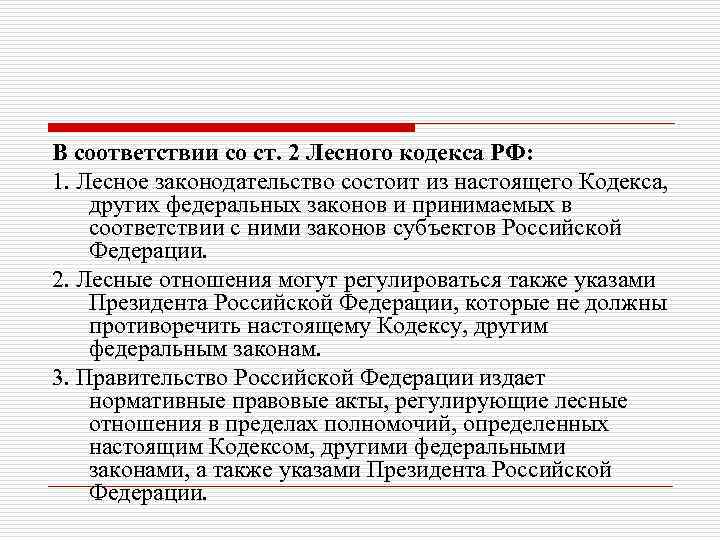 В соответствии со ст. 2 Лесного кодекса РФ:

1. Лесное законодательство состоит из настоящего Кодекса, других федеральных законов и принимаемых в соответствии с ними законов субъектов Российской Федерации.

2. Лесные отношения могут регулироваться также указами Президента Российской Федерации, которые не должны противоречить настоящему Кодексу, другим федеральным законам.

3. Правительство Российской Федерации издает нормативные правовые акты, регулирующие лесные отношения в пределах полномочий, определенных настоящим Кодексом, другими федеральными законами, а также указами Президента Российской Федерации.